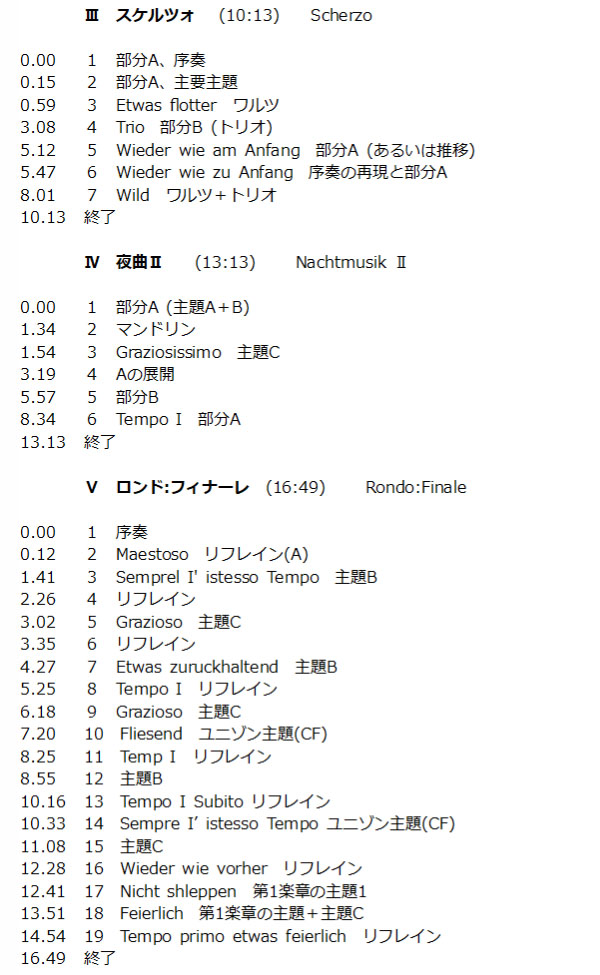 Ⅲ スケルツォ (10:13) Scherzo

0.00 1 部分A、序奏
0.15 2 部分A、主要主題
0.59 3 Etwas flotter ワルツ
3.08 4 Trio 部分B (トリオ)
5.12 5 Wieder wie am Anfang 部分A (あるいは推移)
5.47 6 Wieder wie zu Anfang 序奏の再現と部分A
8.01 7 Wild ワルツ＋トリオ
10.13 終了

Ⅳ 夜曲Ⅱ (13:13) Nachtmusik Ⅱ

0.00 1 部分A (主題A＋B)
1.34 2 マンドリン
1.54 3 Graziosissimo 主題C
3.19 4 Aの展開
5.57 5 部分B
8.34 6 Tempo Ⅰ 部分A
13.13 終了

V ロンド:フィナーレ (16:49) Rondo:Finale

0.00 1 序奏
0.12 2 Maestoso リフレイン(A)
1.41 3 Semprel I' istesso Tempo 主題B
2.26 4 リフレイン
3.02 5 Grazioso 主題C
3.35 6 リフレイン
4.27 7 Etwas zuruckhaltend 主題B
5.25 8 Tempo Ⅰ リフレイン
6.18 9 Grazioso 主題C
7.20 10 Fliesend ユニゾン主題(CF)
8.25 11 Temp Ⅰ リフレイン
8.55 12 主題B
10.16 13 Tempo Ⅰ Subito リフレイン
10.33 14 Sempre I' istesso Tempo ユニゾン主題(CF)
11.08 15 主題C
12.28 16 Wieder wie vorher リフレイン
12.41 17 Nicht shleppen 第1楽章の主題1
13.51 18 Feierlich 第1楽章の主題＋主題C
14.54 19 Tempo primo etwas feierlich リフレイン
16.49 終了